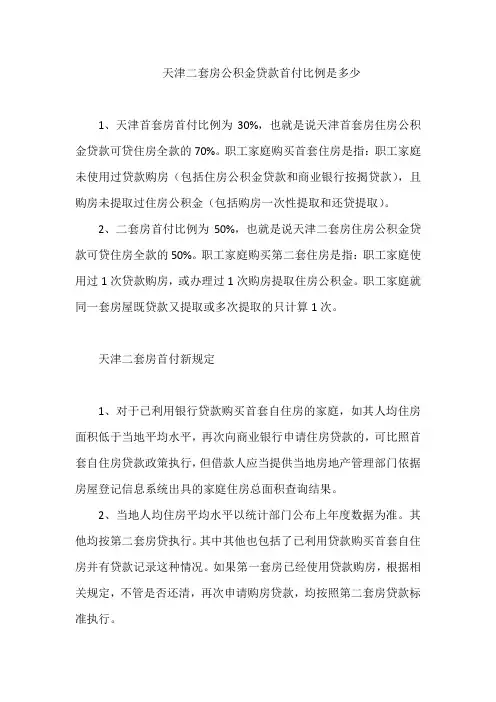 天津二套房公积金贷款首付比例是多少

1、天津首套房首付比例为 30%，也就是说天津首套房住房公积金贷款可贷住房全款的 70%。职工家庭购买首套住房是指：职工家庭未使用过贷款购房（包括住房公积金贷款和商业银行按揭贷款），且购房未提取过住房公积金（包括购房一次性提取和还贷提取）。

2、二套房首付比例为 50%，也就是说天津二套房住房公积金贷款可贷住房全款的 50%。职工家庭购买第二套住房是指：职工家庭使用过 1 次贷款购房，或办理过 1 次购房提取住房公积金。职工家庭就同一套房屋既贷款又提取或多次提取的只计算 1 次。

天津二套房首付新规定

1、对于已利用银行贷款购买首套自住房的家庭，如其人均住房面积低于当地平均水平，再次向商业银行申请住房贷款的，可比照首套自住房贷款政策执行，但借款人应当提供当地房地产管理部门依据房屋登记信息系统出具的家庭住房总面积查询结果。

2、当地人均住房平均水平以统计部门公布上年度数据为准。其他均按第二套房贷执行。其中其他也包括了已利用贷款购买首套自住房并有贷款记录这种情况。如果第一套房已经使用贷款购房，根据相关规定，不管是否还清，再次申请购房贷款，均按照第二套房贷款标准执行。